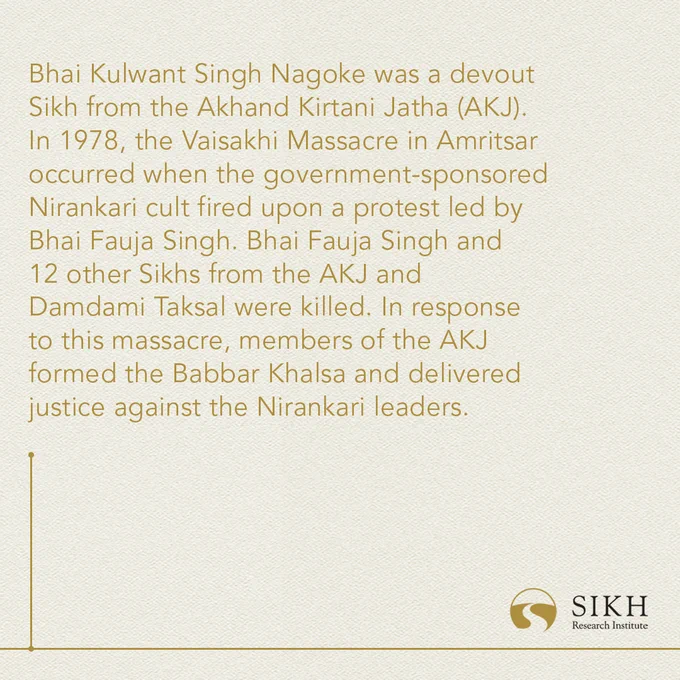 Bhai Kulwant Singh Nagoke was a devout Sikh from the Akhand Kirtani Jatha (AKJ). In 1978, the Vaisakhi Massacre in Amritsar occurred when the government-sponsored Nirankari cult fired upon a protest led by Bhai Fauja Singh. Bhai Fauja Singh and 12 other Sikhs from the AKJ and Damdami Taksal were killed. In response to this massacre, members of the AKJ formed the Babbar Khalsa and delivered justice against the Nirankari leaders.

SIKH
Research Institute